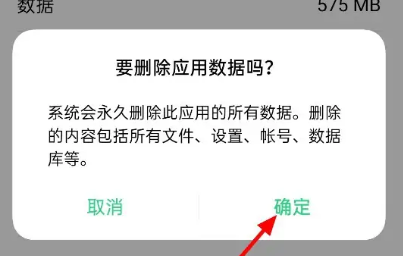 数据 575 MB

要删除应用数据吗?

系统会永久删除此应用的所有数据。删除的内容包括所有文件、设置、帐号、数据库等。

取消 确定